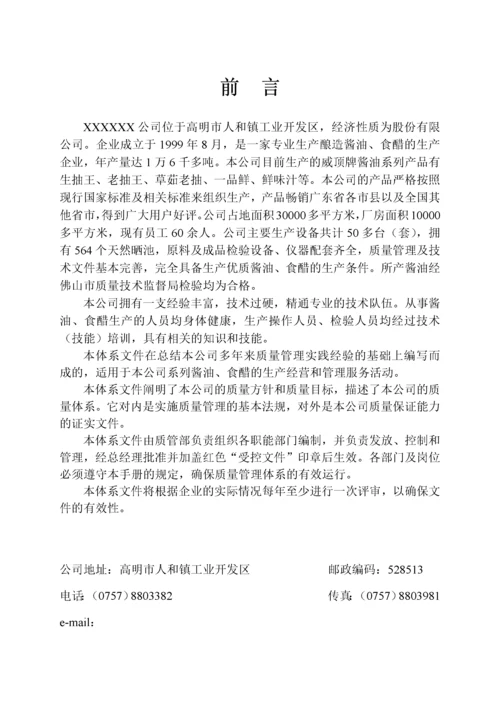 前　言

XXXXXX 公司位于高明市人和镇工业开发区，经济性质为股份有限公司。企业成立于 1999 年 8 月，是一家专业生产酿造酱油、食醋的生产企业，年产量达 1 万 6 千多吨。本公司目前生产的威顶牌酱油系列产品有生抽王、老抽王、草菇老抽、一品鲜、鲜味汁等。本公司的产品严格按照现行国家标准及相关标准来组织生产，产品畅销广东省各市县以及全国其他省市，得到广大用户好评。公司占地面积 30000 多平方米，厂房面积 10000 多平方米，现有员工 60 余人。公司主要生产设备共计 50 多台（套），拥有 564 个天然晒池，原料及成品检验设备、仪器配套齐全，质量管理及技术文件基本完善，完全具备生产优质酱油、食醋的生产条件。所产酱油经佛山市质量技术监督局检验均为合格。

本公司拥有一支经验丰富，技术过硬，精通专业的技术队伍。从事酱油、食醋生产的人员均身体健康，生产操作人员、检验人员均经过技术（技能）培训，具有相关的知识和技能。

本体系文件在总结本公司多年来质量管理实践经验的基础上编写而成的，适用于本公司系列酱油、食醋的生产经营和管理服务活动。

本体系文件阐明了本公司的质量方针和质量目标，描述了本公司的质量体系。它对内是实施质量管理的基本法规，对外是本公司质量保证能力的证实文件。

本体系文件由质管部负责组织各职能部门编制，并负责发放、控制和管理，经总经理批准并加盖红色“受控文件”印章后生效。各部门及岗位必须遵守本手册的规定，确保质量管理体系的有效运行。

本体系文件将根据企业的实际情况每年至少进行一次评审，以确保文件的有效性。

公司地址：高明市人和镇工业开发区　　邮政编码：528513

电话（0757）8803382　　传真（0757）8803981

e-mail：